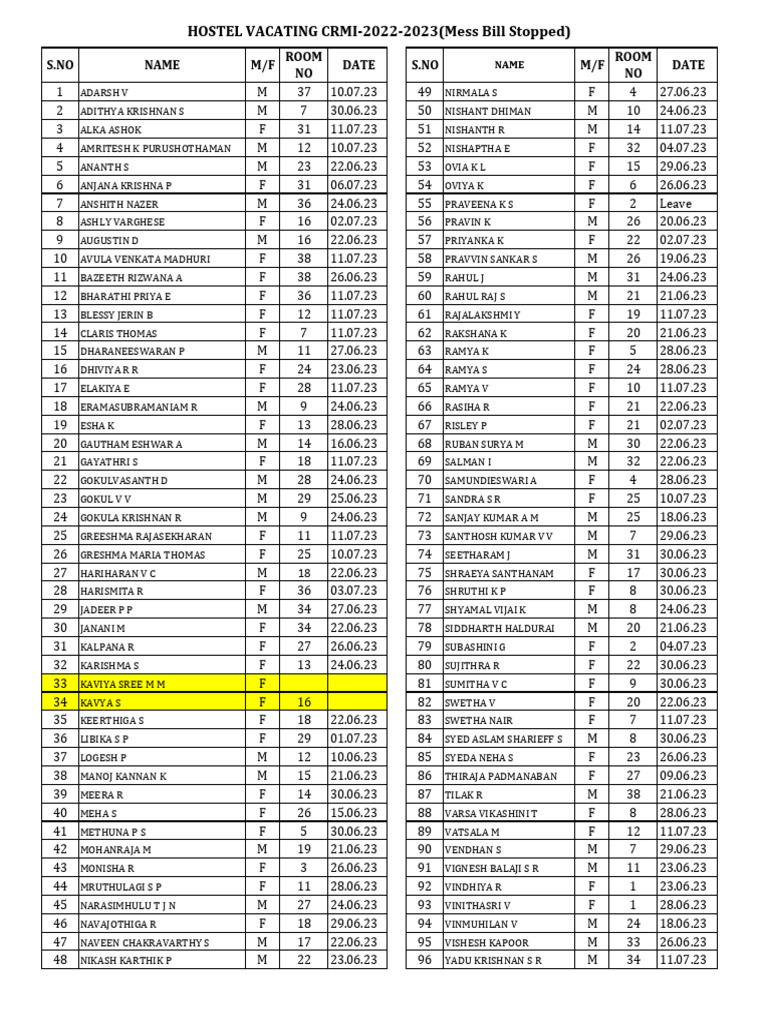 HOSTEL VACATING CRMI-2022-2023(Mess Bill Stopped)

| S.NO | NAME | M/F | ROOM NO | DATE |
|---|---|---|---|---|
| 1 | ADARSH V | M | 37 | 10.07.23 |
| 2 | ADITHYA KRISHNAN S | M | 7 | 30.06.23 |
| 3 | ALKA ASHOK | F | 31 | 11.07.23 |
| 4 | AMRITESH K PURUSHOTHAMAN | M | 12 | 10.07.23 |
| 5 | ANANTH S | M | 23 | 22.06.23 |
| 6 | ANJANA KRISHNA P | F | 31 | 06.07.23 |
| 7 | ANSHITH NAZER | M | 36 | 24.06.23 |
| 8 | ASHLY VARGHESE | F | 16 | 02.07.23 |
| 9 | AUGUSTIN D | M | 16 | 22.06.23 |
| 10 | AVULA VENKATA MADHURI | F | 38 | 11.07.23 |
| 11 | BAZEETH RIZWANA A | F | 38 | 26.06.23 |
| 12 | BHARATHI PRIYA E | F | 36 | 11.07.23 |
| 13 | BLESSY JERIN B | F | 12 | 11.07.23 |
| 14 | CLARIS THOMAS | F | 7 | 11.07.23 |
| 15 | DHARANEESWARAN P | M | 11 | 27.06.23 |
| 16 | DHIVIYA R R | F | 24 | 23.06.23 |
| 17 | ELAKIYA E | F | 28 | 11.07.23 |
| 18 | ERAMASUBRAMANIAM R | M | 9 | 24.06.23 |
| 19 | ESHA K | F | 13 | 28.06.23 |
| 20 | GAUTHAM ESHWAR A | M | 14 | 16.06.23 |
| 21 | GAYATHRI S | F | 18 | 11.07.23 |
| 22 | GOKULVASANTH D | M | 28 | 24.06.23 |
| 23 | GOKUL V V | M | 29 | 25.06.23 |
| 24 | GOKULA KRISHNAN R | M | 9 | 24.06.23 |
| 25 | GREESHMA RAJASEKHARAN | F | 11 | 11.07.23 |
| 26 | GRESHMA MARIA THOMAS | F | 25 | 10.07.23 |
| 27 | HARIHARAN V C | M | 18 | 22.06.23 |
| 28 | HARISMITA R | F | 36 | 03.07.23 |
| 29 | JADEER P P | M | 34 | 27.06.23 |
| 30 | JANANI M | F | 34 | 22.06.23 |
| 31 | KALPANA R | F | 27 | 26.06.23 |
| 32 | KARISHMA S | F | 13 | 24.06.23 |
| 33 | KAVIYA SREE M M | F | | |
| 34 | KAVYA S | F | 16 | |
| 35 | KEERTHIGA S | F | 18 | 22.06.23 |
| 36 | LIBIKA S P | F | 29 | 01.07.23 |
| 37 | LOGESH P | M | 12 | 10.06.23 |
| 38 | MANOJ KANNAN K | M | 15 | 21.06.23 |
| 39 | MEERA R | F | 14 | 30.06.23 |
| 40 | MEHA S | F | 26 | 15.06.23 |
| 41 | METHUNA P S | F | 5 | 30.06.23 |
| 42 | MOHANRAJA M | M | 19 | 21.06.23 |
| 43 | MONISHA R | F | 3 | 26.06.23 |
| 44 | MRUTHULAGI S P | F | 11 | 28.06.23 |
| 45 | NARASIMHULU T J N | M | 27 | 24.06.23 |
| 46 | NAVAJOTHIGA R | F | 18 | 29.06.23 |
| 47 | NAVEEN CHAKRAVARTHY S | M | 17 | 22.06.23 |
| 48 | NIKASH KARTHIK P | M | 22 | 23.06.23 |

| S.NO | NAME | M/F | ROOM NO | DATE |
|---|---|---|---|---|
| 49 | NIRMALA S | F | 4 | 27.06.23 |
| 50 | NISHANT DHIMAN | M | 10 | 24.06.23 |
| 51 | NISHANTH R | M | 14 | 11.07.23 |
| 52 | NISHAPTHA E | F | 32 | 04.07.23 |
| 53 | OVIA K L | F | 15 | 29.06.23 |
| 54 | OVIYA K | F | 6 | 26.06.23 |
| 55 | PRAVEENA K S | F | 2 | Leave |
| 56 | PRAVIN K | M | 26 | 20.06.23 |
| 57 | PRIYANKA K | F | 22 | 02.07.23 |
| 58 | PRAVVIN SANKAR S | M | 26 | 19.06.23 |
| 59 | RAHUL J | M | 31 | 24.06.23 |
| 60 | RAHUL RAJ S | M | 21 | 21.06.23 |
| 61 | RAJALAKSHMI Y | F | 19 | 11.07.23 |
| 62 | RAKSHANA K | F | 20 | 21.06.23 |
| 63 | RAMYA K | F | 5 | 28.06.23 |
| 64 | RAMYA S | F | 24 | 28.06.23 |
| 65 | RAMYA V | F | 10 | 11.07.23 |
| 66 | RASIHA R | F | 21 | 22.06.23 |
| 67 | RISLEY P | F | 21 | 02.07.23 |
| 68 | RUBAN SURYA M | M | 30 | 22.06.23 |
| 69 | SALMAN I | M | 32 | 22.06.23 |
| 70 | SAMUNDIESWARI A | F | 4 | 28.06.23 |
| 71 | SANDRA S R | F | 25 | 10.07.23 |
| 72 | SANJAY KUMAR A M | M | 25 | 18.06.23 |
| 73 | SANTHOSH KUMAR V V | M | 7 | 29.06.23 |
| 74 | SEETHARAM J | M | 31 | 30.06.23 |
| 75 | SHRAEYA SANTHANAM | F | 17 | 30.06.23 |
| 76 | SHRUTHI K P | F | 8 | 30.06.23 |
| 77 | SHYAMAL VIJAI K | M | 8 | 24.06.23 |
| 78 | SIDDHARTH HALDURAI | M | 20 | 21.06.23 |
| 79 | SUBASHINI G | F | 2 | 04.07.23 |
| 80 | SUJITHRA R | F | 22 | 30.06.23 |
| 81 | SUMITHA V C | F | 9 | 30.06.23 |
| 82 | SWETHA V | F | 20 | 22.06.23 |
| 83 | SWETHA NAIR | F | 7 | 11.07.23 |
| 84 | SYED ASLAM SHARIEFF S | M | 8 | 30.06.23 |
| 85 | SYEDA NEHA S | F | 23 | 26.06.23 |
| 86 | THIRAJA PADMANABAN | F | 27 | 09.06.23 |
| 87 | TILAK R | M | 38 | 21.06.23 |
| 88 | VARSA VIKASHINI T | F | 8 | 28.06.23 |
| 89 | VATSALA M | F | 12 | 11.07.23 |
| 90 | VENDHAN S | M | 7 | 29.06.23 |
| 91 | VIGNESH BALAJI S R | M | 11 | 23.06.23 |
| 92 | VINDHIYA R | F | 1 | 23.06.23 |
| 93 | VINITHASRI V | F | 1 | 28.06.23 |
| 94 | VINMUHILAN V | M | 24 | 18.06.23 |
| 95 | VISHESH KAPOOR | M | 33 | 26.06.23 |
| 96 | YADU KRISHNAN S R | M | 34 | 11.07.23 |